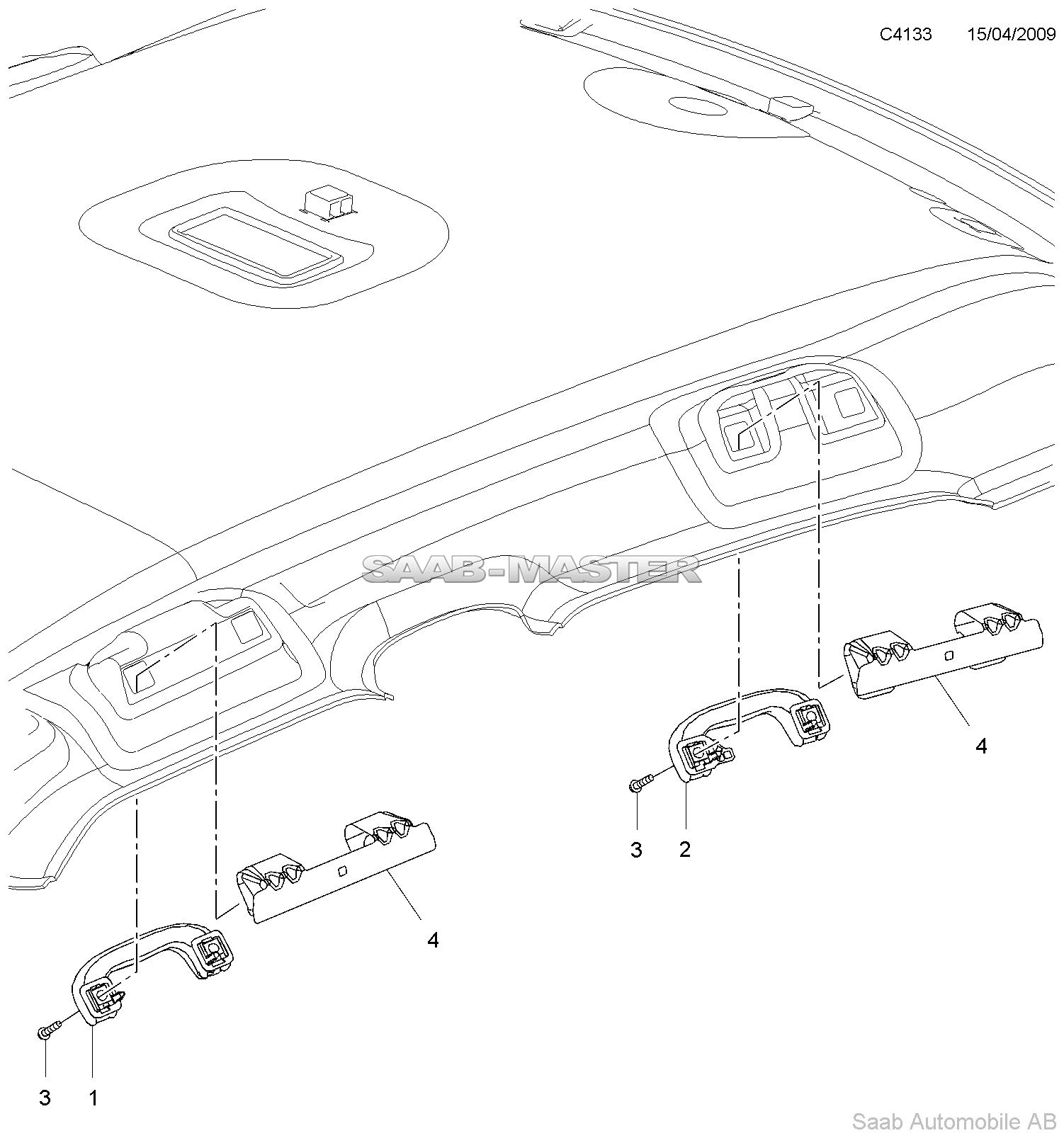 C4133 15/04/2009

SAAB-MASTER

4

3 2

4

3 1

Saab Automobile AB